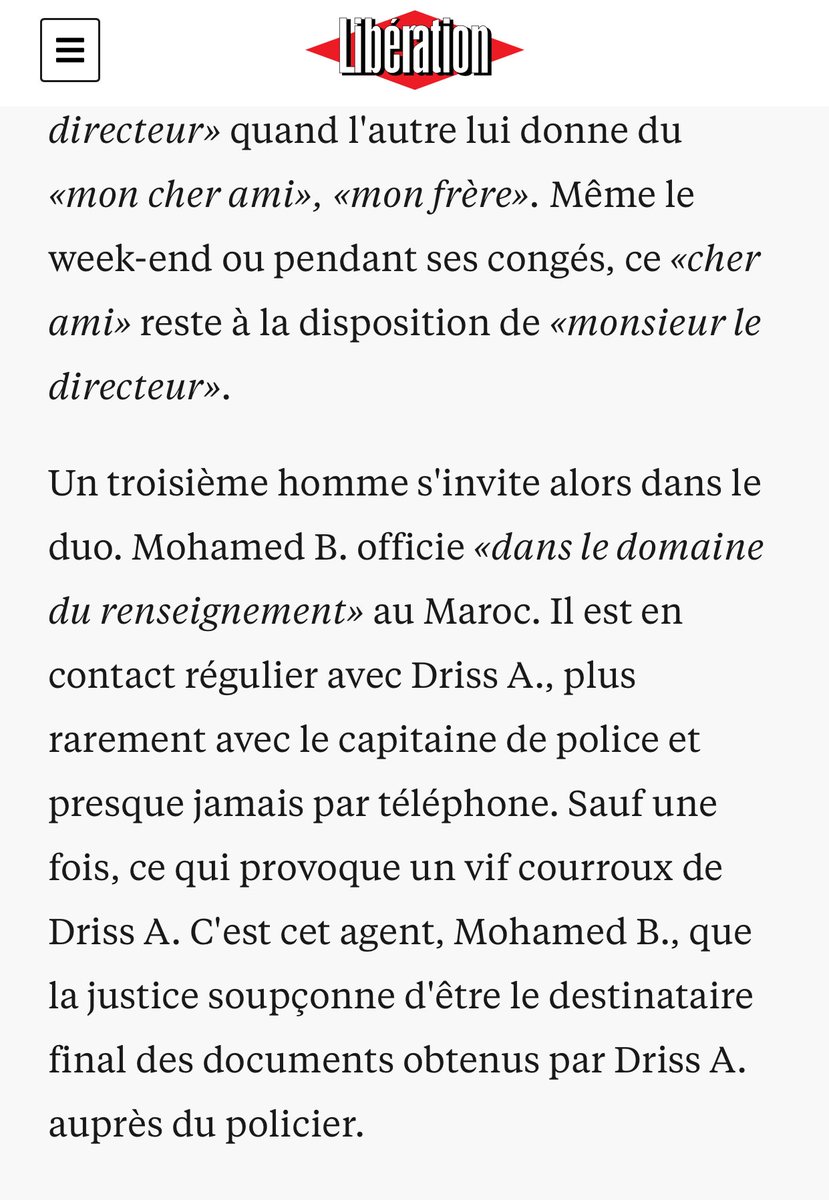 Libération

directeur» quand l'autre lui donne du «mon cher ami», «mon frère». Même le week-end ou pendant ses congés, ce «cher ami» reste à la disposition de «monsieur le directeur».

Un troisième homme s'invite alors dans le duo. Mohamed B. officie «dans le domaine du renseignement» au Maroc. Il est en contact régulier avec Driss A., plus rarement avec le capitaine de police et presque jamais par téléphone. Sauf une fois, ce qui provoque un vif courroux de Driss A. C'est cet agent, Mohamed B., que la justice soupçonne d'être le destinataire final des documents obtenus par Driss A. auprès du policier.